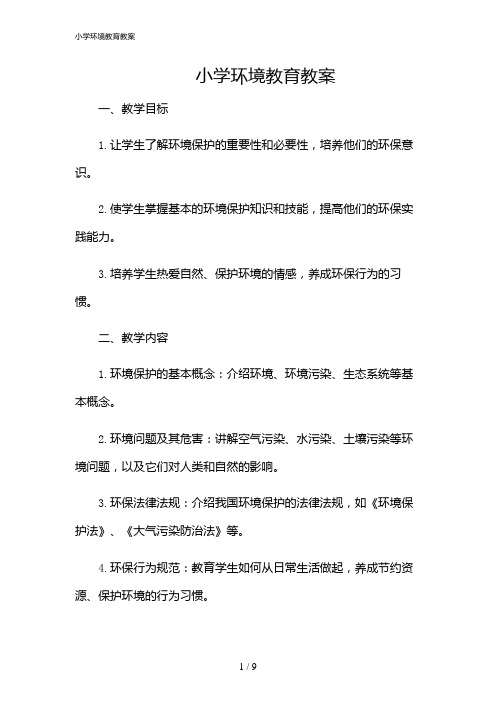 小学环境教育教案

小学环境教育教案

一、教学目标

1. 让学生了解环境保护的重要性和必要性，培养他们的环保意识。

2. 使学生掌握基本的环境保护知识和技能，提高他们的环保实践能力。

3. 培养学生热爱自然、保护环境的情感，养成环保行为的习惯。

二、教学内容

1. 环境保护的基本概念：介绍环境、环境污染、生态系统等基本概念。

2. 环境问题及其危害：讲解空气污染、水污染、土壤污染等环境问题，以及它们对人类和自然的影响。

3. 环保法律法规：介绍我国环境保护的法律法规，如《环境保护法》、《大气污染防治法》等。

4. 环保行为规范：教育学生如何从日常生活做起，养成节约资源、保护环境的行为习惯。

1 / 9